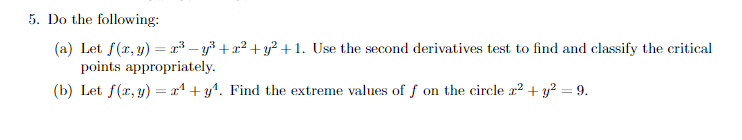 5. Do the following:

(a) Let $f(x, y) = x^3 - y^3 + x^2 + y^2 + 1$. Use the second derivatives test to find and classify the critical points appropriately.

(b) Let $f(x, y) = x^4 + y^4$. Find the extreme values of $f$ on the circle $x^2 + y^2 = 9$.